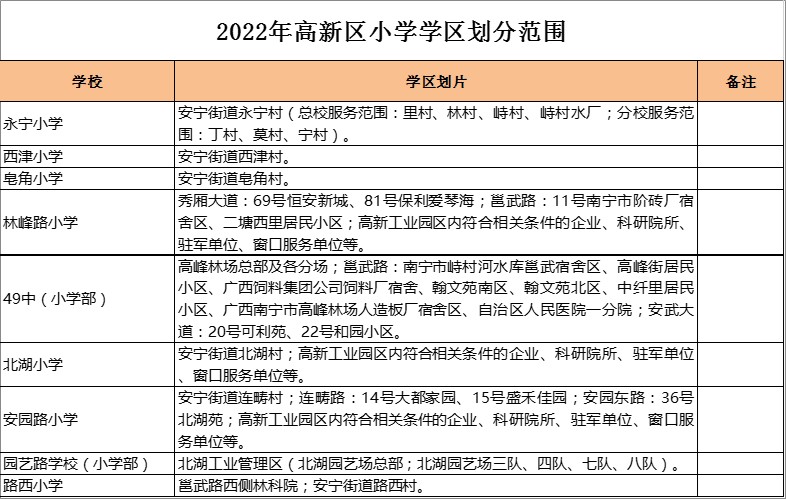 2022年高新区小学学区划分范围

| 学校 | 学区划片 | 备注 |
|---|---|---|
| 永宁小学 | 安宁街道永宁村（总校服务范围：里村、林村、峙村、峙村水厂；分校服务范围：丁村、莫村、宁村）。 | |
| 西津小学 | 安宁街道西津村。 | |
| 皂角小学 | 安宁街道皂角村。 | |
| 林峰路小学 | 秀厢大道：69号恒安新城、81号保利爱琴海；邕武路：11号南宁市阶砖厂宿舍区、二塘西里居民小区；高新工业园区内符合相关条件的企业、科研院所、驻军单位、窗口服务单位等。 | |
| 49中（小学部） | 高峰林场总部及各分场；邕武路：南宁市峙村河水库邕武宿舍区、高峰街居民小区、广西饲料集团公司饲料厂宿舍、翰文苑南区、翰文苑北区、中纤里居民小区、广西南宁市高峰林场人造板厂宿舍区、自治区人民医院一分院；安武大道：20号可利苑、22号和园小区。 | |
| 北湖小学 | 安宁街道北湖村；高新工业园区内符合相关条件的企业、科研院所、驻军单位、窗口服务单位等。 | |
| 安园路小学 | 安宁街道连畴村；连畴路：14号大都家园、15号盛禾佳园；安园东路：36号北湖苑；高新工业园区内符合相关条件的企业、科研院所、驻军单位、窗口服务单位等。 | |
| 园艺路学校（小学部） | 北湖工业管理区（北湖园艺场总部；北湖园艺场三队、四队、七队、八队）。 | |
| 路西小学 | 邕武路西侧林科院；安宁街道路西村。 | |